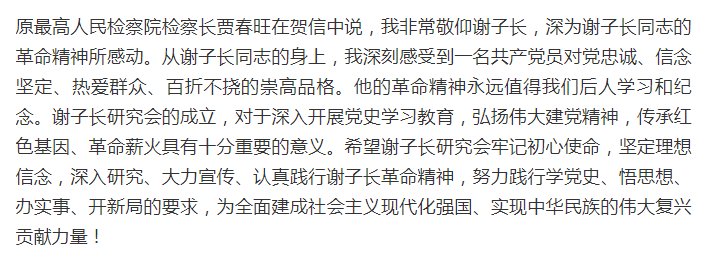 原最高人民检察院检察长贾春旺在贺信中说，我非常敬仰谢子长，深为谢子长同志的革命精神所感动。从谢子长同志的身上，我深刻感受到一名共产党员对党忠诚、信念坚定、热爱群众、百折不挠的崇高品格。他的革命精神永远值得我们后人学习和纪念。谢子长研究会的成立，对于深入开展党史学习教育，弘扬伟大建党精神，传承红色基因、革命薪火具有十分重要的意义。希望谢子长研究会牢记初心使命，坚定理想信念，深入研究、大力宣传、认真践行谢子长革命精神，努力践行学党史、悟思想、办实事、开新局的要求，为全面建成社会主义现代化强国、实现中华民族的伟大复兴贡献力量！